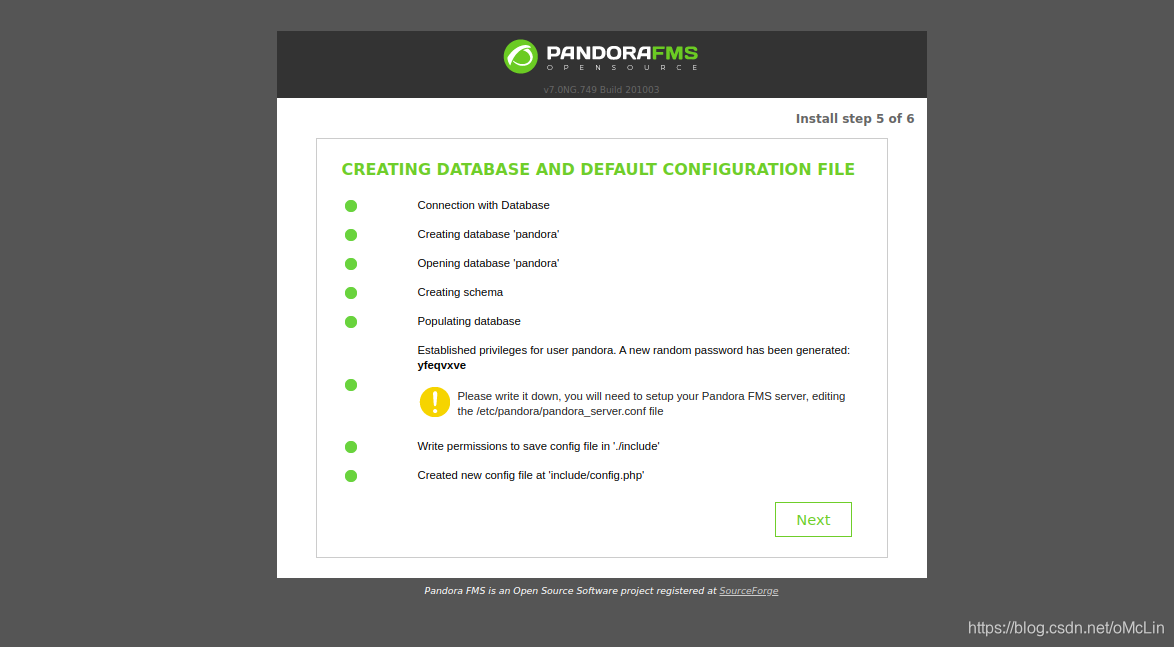 PANDORAFMS
OPENSOURCE

v7.0NG.749 Build 201003

Install step 5 of 6

CREATING DATABASE AND DEFAULT CONFIGURATION FILE

Connection with Database

Creating database 'pandora'

Opening database 'pandora'

Creating schema

Populating database

Established privileges for user pandora. A new random password has been generated: **yfeqvxve**

Please write it down, you will need to setup your Pandora FMS server, editing the /etc/pandora/pandora_server.conf file

Write permissions to save config file in './include'

Created new config file at 'include/config.php'

Next

Pandora FMS is an Open Source Software project registered at SourceForge

https://blog.csdn.net/oMcLin